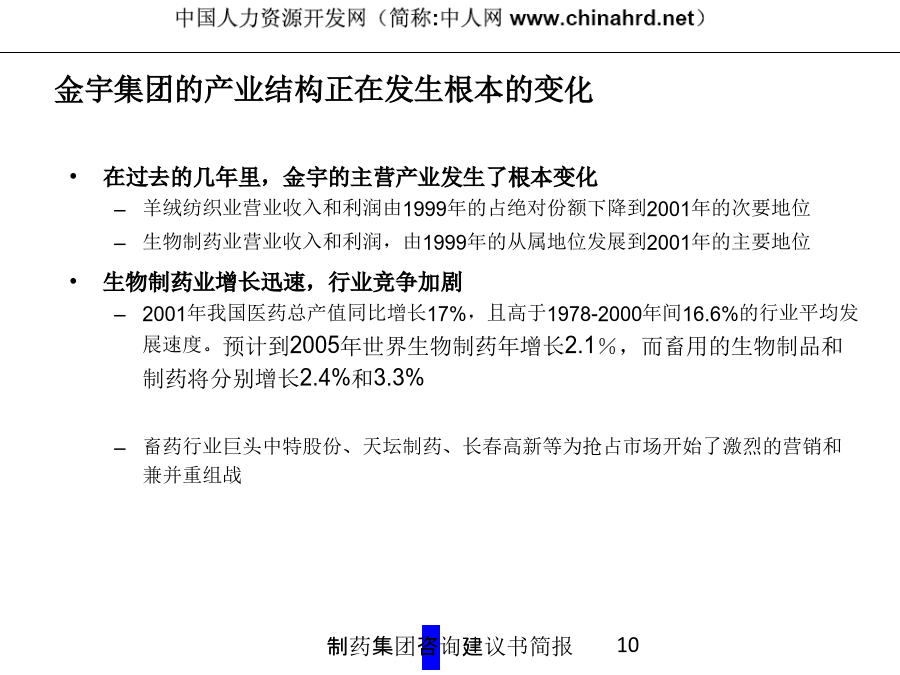 中国人力资源开发网（简称:中人网 www.chinahrd.net）

金宇集团的产业结构正在发生根本的变化

• 在过去的几年里，金宇的主营产业发生了根本变化
– 羊绒纺织业营业收入和利润由1999年的占绝对份额下降到2001年的次要地位
– 生物制药业营业收入和利润，由1999年的从属地位发展到2001年的主要地位

• 生物制药业增长迅速，行业竞争加剧
– 2001年我国医药总产值同比增长17%，且高于1978-2000年间16.6%的行业平均发展速度。预计到2005年世界生物制药年增长2.1%，而畜用的生物制品和制药将分别增长2.4%和3.3%
– 畜药行业巨头中特股份、天坛制药、长春高新等为抢占市场开始了激烈的营销和兼并重组战

制药集团咨询建议书简报 10